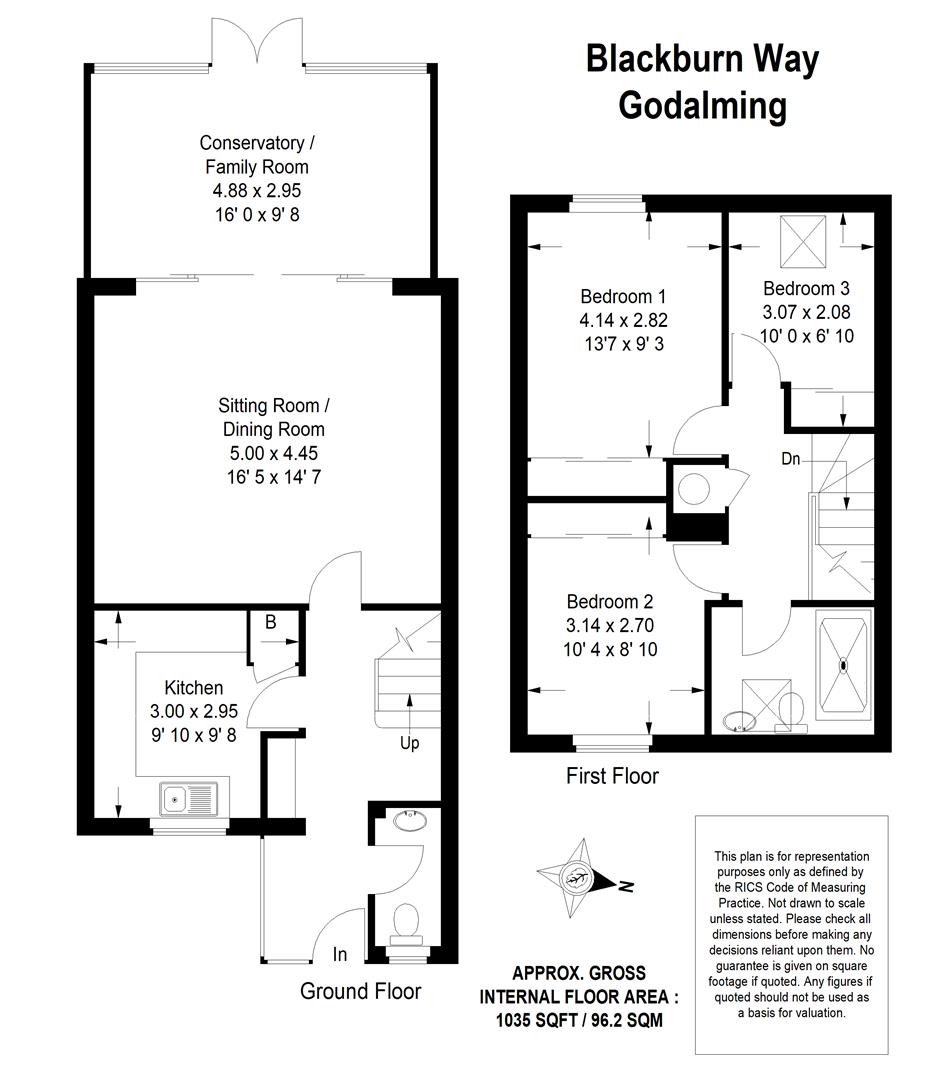 Blackburn Way
Godalming

Conservatory / Family Room
4.88 x 2.95
16' 0 x 9' 8

Sitting Room / Dining Room
5.00 x 4.45
16' 5 x 14' 7

B

Kitchen
3.00 x 2.95
9' 10 x 9' 8

Up

In

Ground Floor

Bedroom 1
4.14 x 2.82
13'7 x 9' 3

Bedroom 3
3.07 x 2.08
10' 0 x 6' 10

Dn

Bedroom 2
3.14 x 2.70
10' 4 x 8' 10

First Floor

N

APPROX. GROSS INTERNAL FLOOR AREA : 1035 SQFT / 96.2 SQM

This plan is for representation purposes only as defined by the RICS Code of Measuring Practice. Not drawn to scale unless stated. Please check all dimensions before making any decisions reliant upon them. No guarantee is given on square footage if quoted. Any figures if quoted should not be used as a basis for valuation.